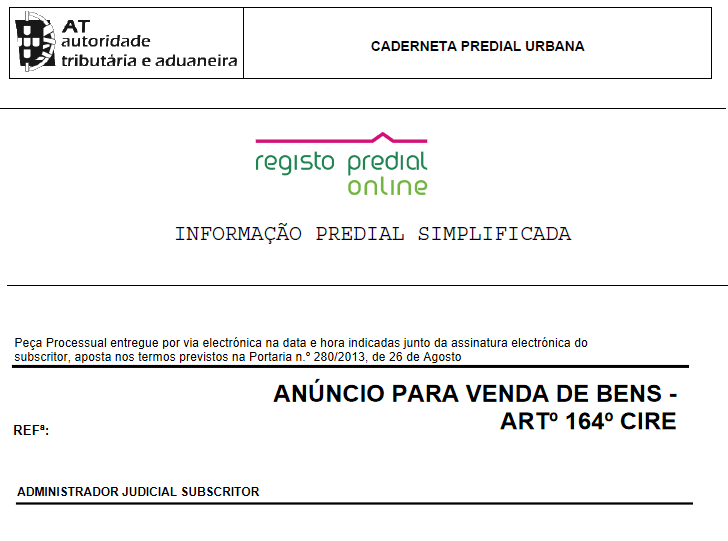 AT
autoridade
tributária e aduaneira

CADERNETA PREDIAL URBANA

registo predial
online

INFORMAÇÃO PREDIAL SIMPLIFICADA

Peça Processual entregue por via electrónica na data e hora indicadas junto da assinatura electrónica do subscritor, aposta nos termos previstos na Portaria n.º 280/2013, de 26 de Agosto

ANÚNCIO PARA VENDA DE BENS - ARTº 164º CIRE

REFª:

ADMINISTRADOR JUDICIAL SUBSCRITOR